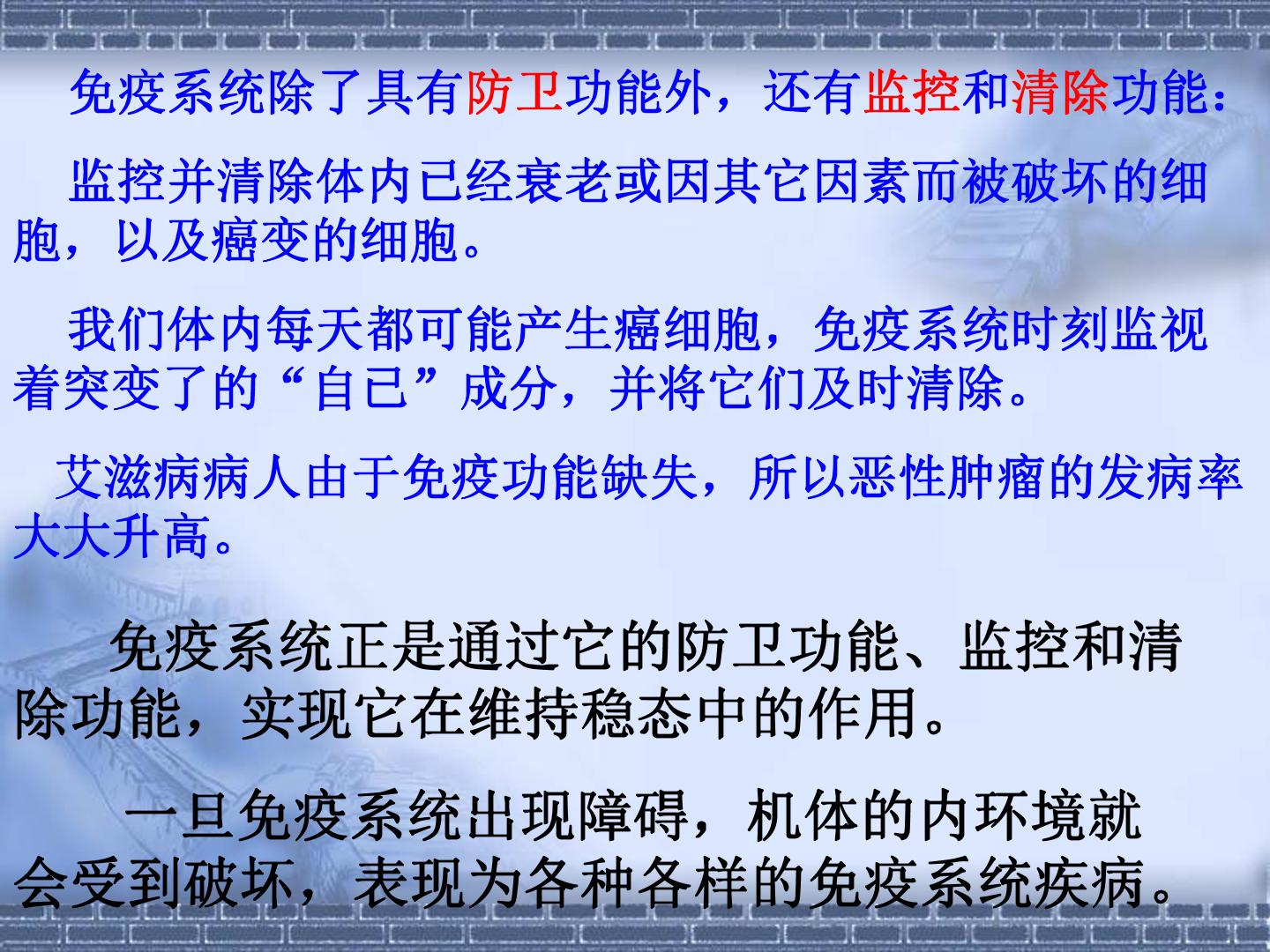 免疫系统除了具有防卫功能外，还有监控和清除功能：

监控并清除体内已经衰老或因其它因素而被破坏的细胞，以及癌变的细胞。

我们体内每天都可能产生癌细胞，免疫系统时刻监视着突变了的“自已”成分，并将它们及时清除。

艾滋病病人由于免疫功能缺失，所以恶性肿瘤的发病率大大升高。

免疫系统正是通过它的防卫功能、监控和清除功能，实现它在维持稳态中的作用。

一旦免疫系统出现障碍，机体的内环境就会受到破坏，表现为各种各样的免疫系统疾病。